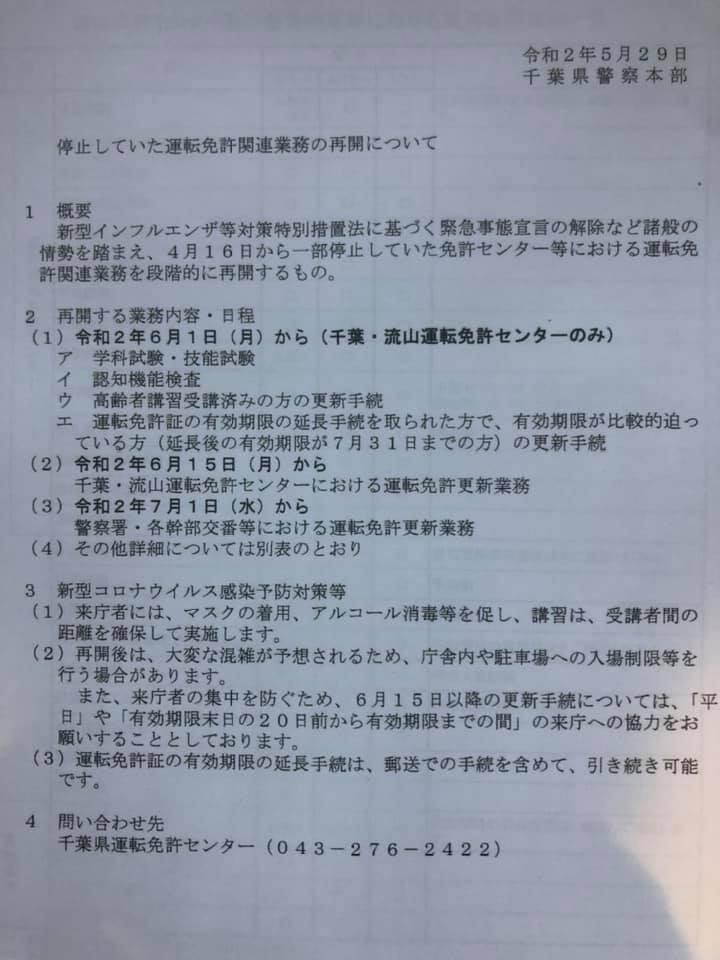 令和２年５月２９日
千葉県警察本部

停止していた運転免許関連業務の再開について

１　概要
新型インフルエンザ等対策特別措置法に基づく緊急事態宣言の解除など諸般の情勢を踏まえ、４月１６日から一部停止していた免許センター等における運転免許関連業務を段階的に再開するもの。

２　再開する業務内容・日程
（１）令和２年６月１日（月）から（千葉・流山運転免許センターのみ）
ア　学科試験・技能試験
イ　認知機能検査
ウ　高齢者講習受講済みの方の更新手続
エ　運転免許証の有効期限の延長手続を取られた方で、有効期限が比較的迫っている方（延長後の有効期限が７月３１日までの方）の更新手続
（２）令和２年６月１５日（月）から
千葉・流山運転免許センターにおける運転免許更新業務
（３）令和２年７月１日（水）から
警察署・各幹部交番等における運転免許更新業務
（４）その他詳細については別表のとおり

３　新型コロナウイルス感染予防対策等
（１）来庁者には、マスクの着用、アルコール消毒等を促し、講習は、受講者間の距離を確保して実施します。
（２）再開後は、大変な混雑が予想されるため、庁舎内や駐車場への入場制限等を行う場合があります。
また、来庁者の集中を防ぐため、６月１５日以降の更新手続については、「平日」や「有効期限末日の２０日前から有効期限までの間」の来庁への協力をお願いすることとしております。
（３）運転免許証の有効期限の延長手続は、郵送での手続を含めて、引き続き可能です。

４　問い合わせ先
千葉県運転免許センター（０４３－２７６－２４２２）